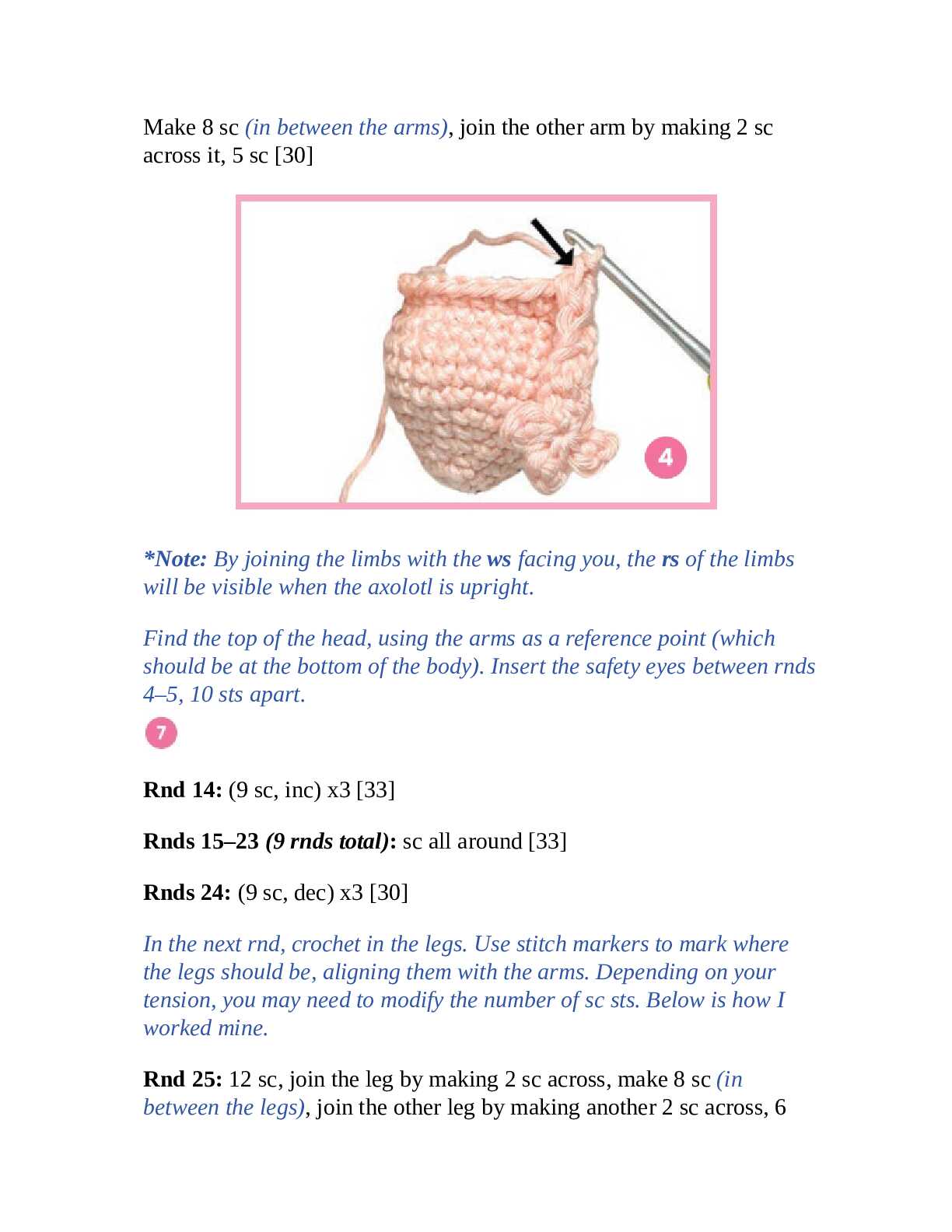 Make 8 sc (in between the arms), join the other arm by making 2 sc across it, 5 sc [30]

4

*Note: By joining the limbs with the ws facing you, the rs of the limbs will be visible when the axolotl is upright.

Find the top of the head, using the arms as a reference point (which should be at the bottom of the body). Insert the safety eyes between rnds 4–5, 10 sts apart.

7

Rnd 14: (9 sc, inc) x3 [33]

Rnds 15–23 (9 rnds total): sc all around [33]

Rnds 24: (9 sc, dec) x3 [30]

In the next rnd, crochet in the legs. Use stitch markers to mark where the legs should be, aligning them with the arms. Depending on your tension, you may need to modify the number of sc sts. Below is how I worked mine.

Rnd 25: 12 sc, join the leg by making 2 sc across, make 8 sc (in between the legs), join the other leg by making another 2 sc across, 6